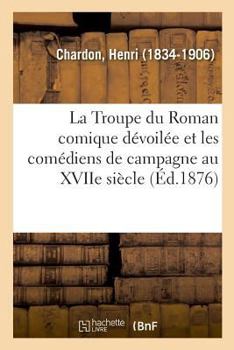 Chardon, Henri (1834-1906)

La Troupe du Roman comique dévoilée et les comédiens de campagne au XVIIe siècle (Éd.1876)

hachette LIVRE (BnF